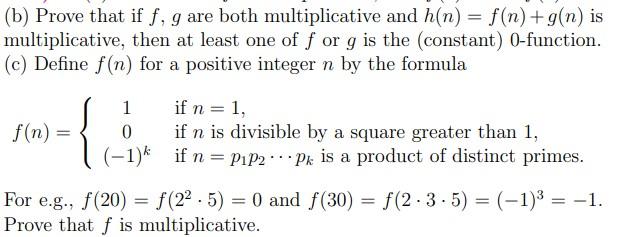 (b) Prove that if $f$, $g$ are both multiplicative and $h(n) = f(n) + g(n)$ is multiplicative, then at least one of $f$ or $g$ is the (constant) 0-function.
(c) Define $f(n)$ for a positive integer $n$ by the formula

$$f(n) = \begin{cases} 1 & \text{if } n = 1, \\ 0 & \text{if } n \text{ is divisible by a square greater than 1,} \\ (-1)^k & \text{if } n = p_1 p_2 \cdots p_k \text{ is a product of distinct primes.} \end{cases}$$

For e.g., $f(20) = f(2^2 \cdot 5) = 0$ and $f(30) = f(2 \cdot 3 \cdot 5) = (-1)^3 = -1$. Prove that $f$ is multiplicative.